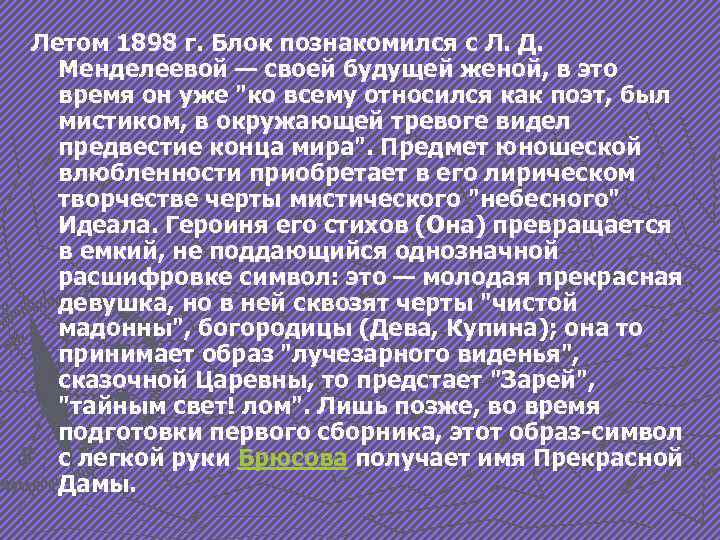 Летом 1898 г. Блок познакомился с Л. Д. Менделеевой — своей будущей женой, в это время он уже "ко всему относился как поэт, был мистиком, в окружающей тревоге видел предвестие конца мира". Предмет юношеской влюбленности приобретает в его лирическом творчестве черты мистического "небесного" Идеала. Героиня его стихов (Она) превращается в емкий, не поддающийся однозначной расшифровке символ: это — молодая прекрасная девушка, но в ней сквозят черты "чистой мадонны", богородицы (Дева, Купина); она то принимает образ "лучезарного виденья", сказочной Царевны, то предстает "Зарей", "тайным свет! лом". Лишь позже, во время подготовки первого сборника, этот образ-символ с легкой руки Брюсова получает имя Прекрасной Дамы.